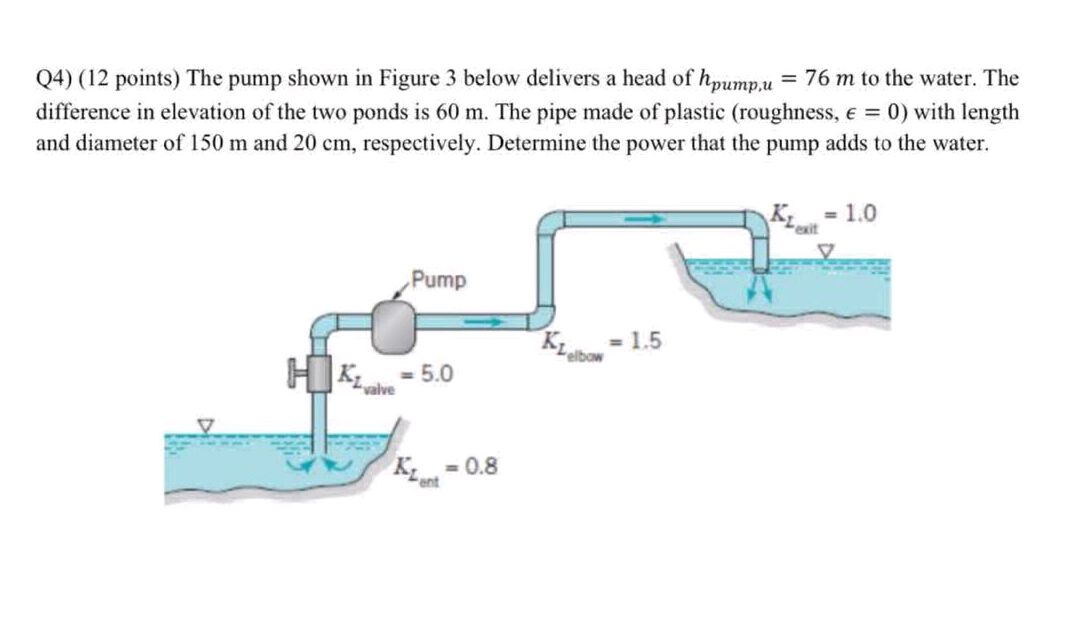 Q4) (12 points) The pump shown in Figure 3 below delivers a head of $h_{pump,u} = 76\ m$ to the water. The difference in elevation of the two ponds is 60 m. The pipe made of plastic (roughness, $\epsilon = 0$) with length and diameter of 150 m and 20 cm, respectively. Determine the power that the pump adds to the water.

$K_{L_{exit}} = 1.0$

Pump

$K_{L_{elbow}} = 1.5$

$K_{L_{valve}} = 5.0$

$K_{L_{ent}} = 0.8$